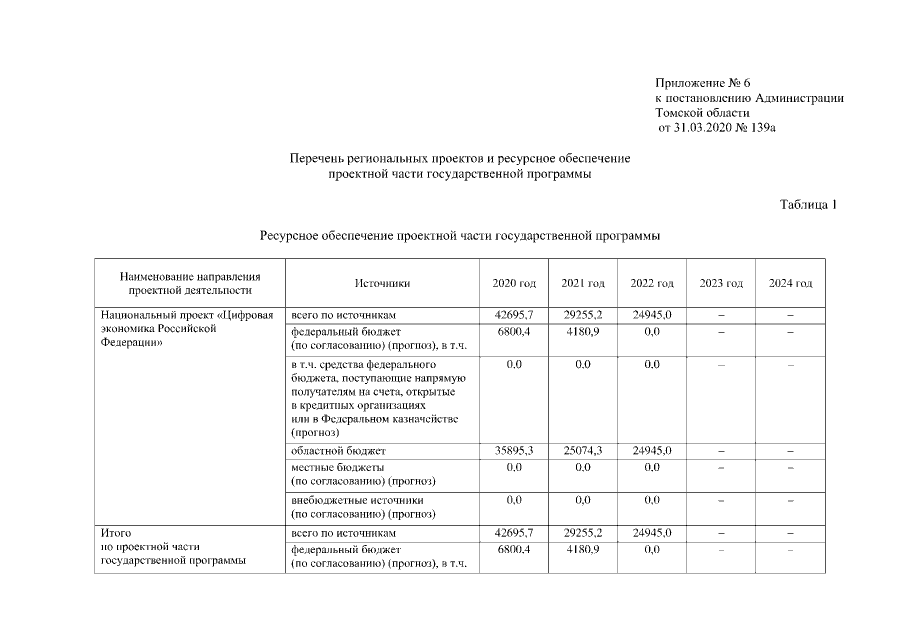 Приложение № 6
к постановлению Администрации
Томской области
от 31.03.2020 № 139а

Перечень региональных проектов и ресурсное обеспечение
проектной части государственной программы

Таблица 1

Ресурсное обеспечение проектной части государственной программы

| Наименование направления проектной деятельности | Источники | 2020 год | 2021 год | 2022 год | 2023 год | 2024 год |
|---|---|---|---|---|---|---|
| Национальный проект «Цифровая экономика Российской Федерации» | всего по источникам | 42695,7 | 29255,2 | 24945,0 | – | – |
| | федеральный бюджет (по согласованию) (прогноз), в т.ч. | 6800,4 | 4180,9 | 0,0 | – | – |
| | в т.ч. средства федерального бюджета, поступающие напрямую получателям на счета, открытые в кредитных организациях или в Федеральном казначействе (прогноз) | 0,0 | 0,0 | 0,0 | – | – |
| | областной бюджет | 35895,3 | 25074,3 | 24945,0 | – | – |
| | местные бюджеты (по согласованию) (прогноз) | 0,0 | 0,0 | 0,0 | – | – |
| | внебюджетные источники (по согласованию) (прогноз) | 0,0 | 0,0 | 0,0 | – | – |
| Итого по проектной части государственной программы | всего по источникам | 42695,7 | 29255,2 | 24945,0 | – | – |
| | федеральный бюджет (по согласованию) (прогноз), в т.ч. | 6800,4 | 4180,9 | 0,0 | – | – |